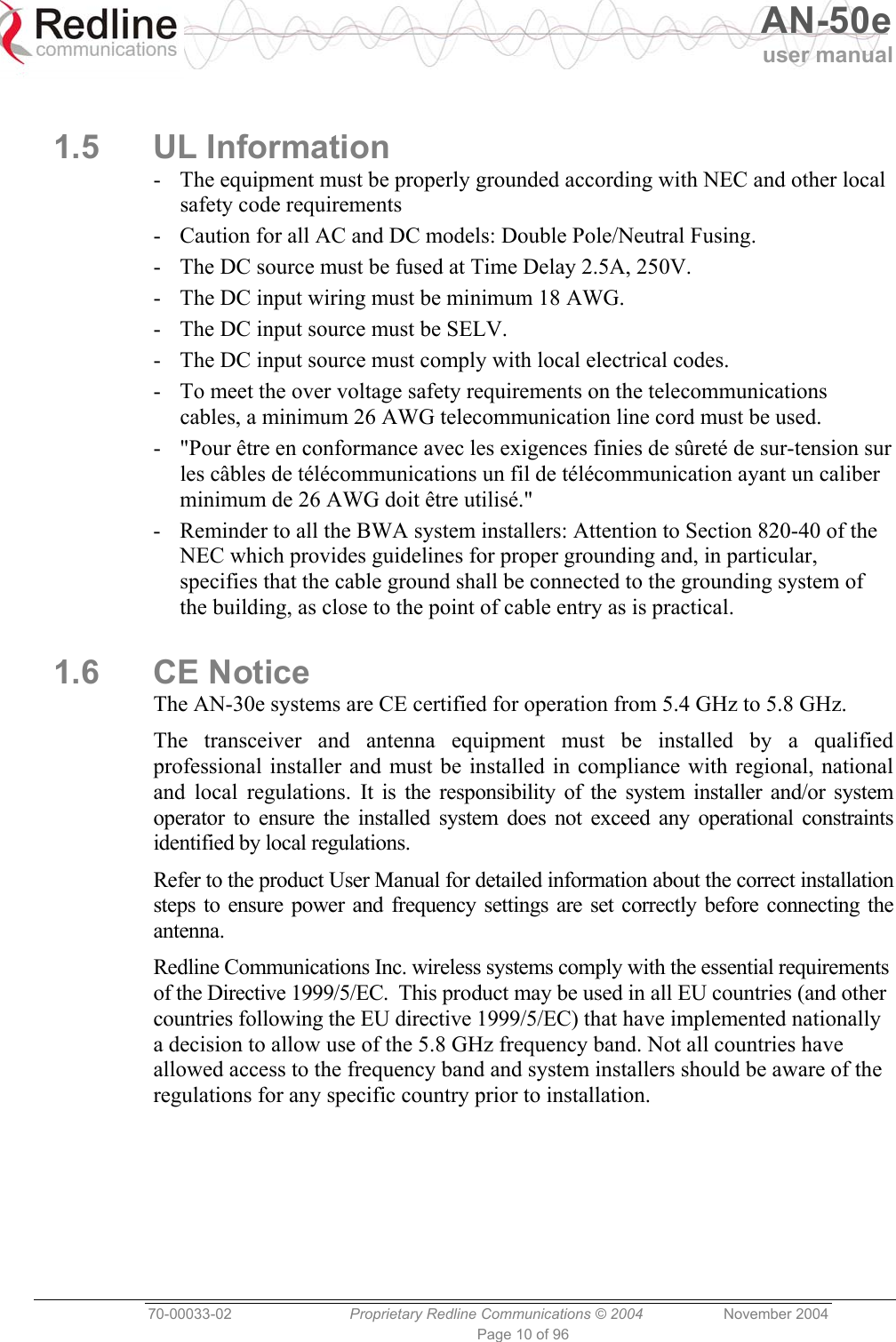 Redline communications

AN-50e user manual

1.5 UL Information

- The equipment must be properly grounded according with NEC and other local safety code requirements
- Caution for all AC and DC models: Double Pole/Neutral Fusing.
- The DC source must be fused at Time Delay 2.5A, 250V.
- The DC input wiring must be minimum 18 AWG.
- The DC input source must be SELV.
- The DC input source must comply with local electrical codes.
- To meet the over voltage safety requirements on the telecommunications cables, a minimum 26 AWG telecommunication line cord must be used.
- "Pour être en conformance avec les exigences finies de sûreté de sur-tension sur les câbles de télécommunications un fil de télécommunication ayant un caliber minimum de 26 AWG doit être utilisé."
- Reminder to all the BWA system installers: Attention to Section 820-40 of the NEC which provides guidelines for proper grounding and, in particular, specifies that the cable ground shall be connected to the grounding system of the building, as close to the point of cable entry as is practical.

1.6 CE Notice

The AN-30e systems are CE certified for operation from 5.4 GHz to 5.8 GHz.

The transceiver and antenna equipment must be installed by a qualified professional installer and must be installed in compliance with regional, national and local regulations. It is the responsibility of the system installer and/or system operator to ensure the installed system does not exceed any operational constraints identified by local regulations.

Refer to the product User Manual for detailed information about the correct installation steps to ensure power and frequency settings are set correctly before connecting the antenna.

Redline Communications Inc. wireless systems comply with the essential requirements of the Directive 1999/5/EC. This product may be used in all EU countries (and other countries following the EU directive 1999/5/EC) that have implemented nationally a decision to allow use of the 5.8 GHz frequency band. Not all countries have allowed access to the frequency band and system installers should be aware of the regulations for any specific country prior to installation.

70-00033-02 Proprietary Redline Communications © 2004 November 2004
Page 10 of 96